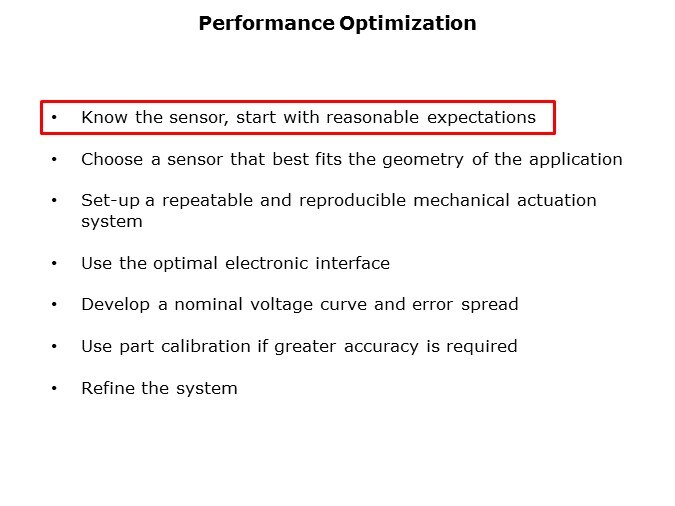 Performance Optimization

• Know the sensor, start with reasonable expectations

• Choose a sensor that best fits the geometry of the application

• Set-up a repeatable and reproducible mechanical actuation system

• Use the optimal electronic interface

• Develop a nominal voltage curve and error spread

• Use part calibration if greater accuracy is required

• Refine the system